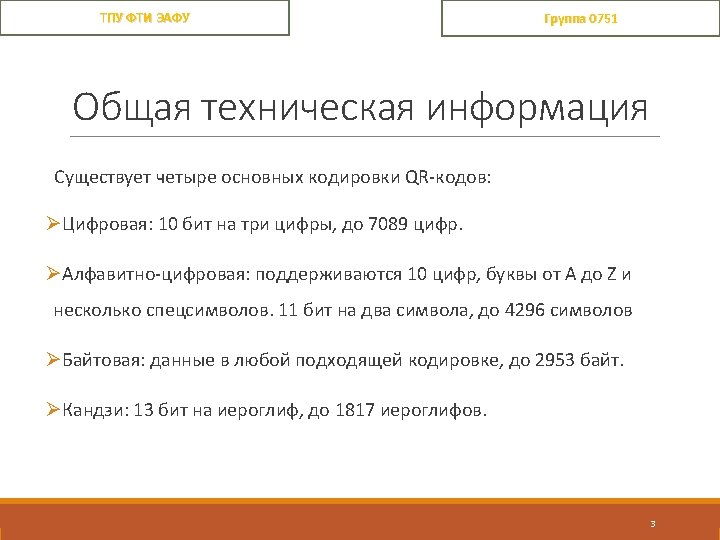 ТПУ ФТИ ЭАФУ

Группа 0751

Общая техническая информация

Существует четыре основных кодировки QR-кодов:

➢Цифровая: 10 бит на три цифры, до 7089 цифр.

➢Алфавитно-цифровая: поддерживаются 10 цифр, буквы от A до Z и несколько спецсимволов. 11 бит на два символа, до 4296 символов

➢Байтовая: данные в любой подходящей кодировке, до 2953 байт.

➢Кандзи: 13 бит на иероглиф, до 1817 иероглифов.

3